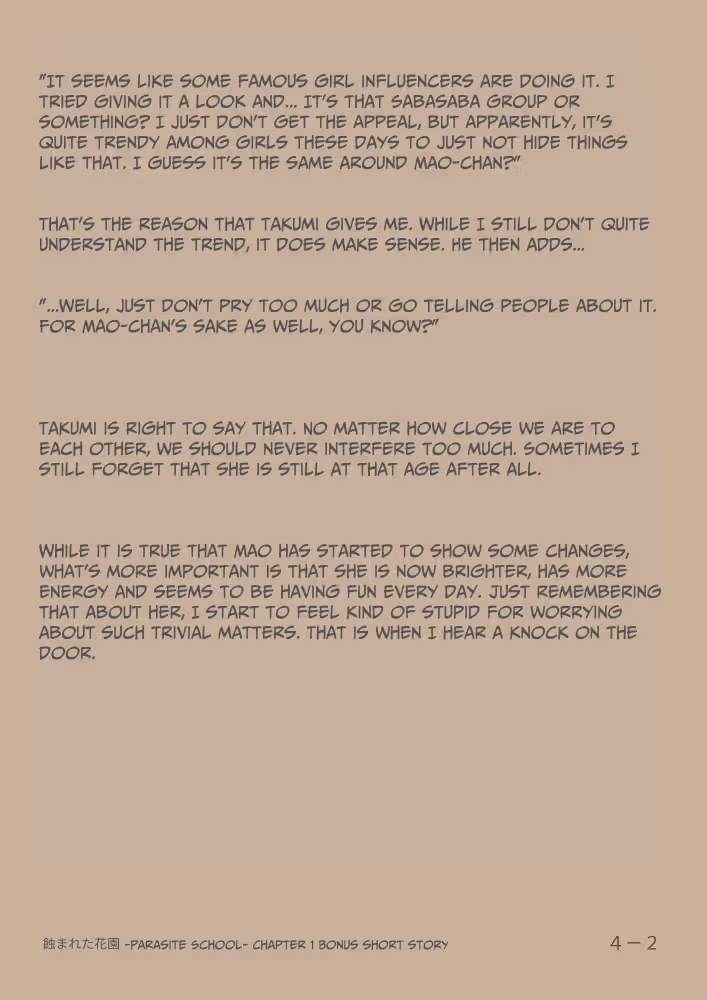 "IT SEEMS LIKE SOME FAMOUS GIRL INFLUENCERS ARE DOING IT. I TRIED GIVING IT A LOOK AND... IT'S THAT SABASABA GROUP OR SOMETHING? I JUST DON'T GET THE APPEAL, BUT APPARENTLY, IT'S QUITE TRENDY AMONG GIRLS THESE DAYS TO JUST NOT HIDE THINGS LIKE THAT. I GUESS IT'S THE SAME AROUND MAO-CHAN?"

THAT'S THE REASON THAT TAKUMI GIVES ME. WHILE I STILL DON'T QUITE UNDERSTAND THE TREND, IT DOES MAKE SENSE. HE THEN ADDS...

"...WELL, JUST DON'T PRY TOO MUCH OR GO TELLING PEOPLE ABOUT IT. FOR MAO-CHAN'S SAKE AS WELL, YOU KNOW?"

TAKUMI IS RIGHT TO SAY THAT. NO MATTER HOW CLOSE WE ARE TO EACH OTHER, WE SHOULD NEVER INTERFERE TOO MUCH. SOMETIMES I STILL FORGET THAT SHE IS STILL AT THAT AGE AFTER ALL.

WHILE IT IS TRUE THAT MAO HAS STARTED TO SHOW SOME CHANGES, WHAT'S MORE IMPORTANT IS THAT SHE IS NOW BRIGHTER, HAS MORE ENERGY AND SEEMS TO BE HAVING FUN EVERY DAY. JUST REMEMBERING THAT ABOUT HER, I START TO FEEL KIND OF STUPID FOR WORRYING ABOUT SUCH TRIVIAL MATTERS. THAT IS WHEN I HEAR A KNOCK ON THE DOOR.

蝕まれた花園 -PARASITE SCHOOL- CHAPTER 1 BONUS SHORT STORY

4－2